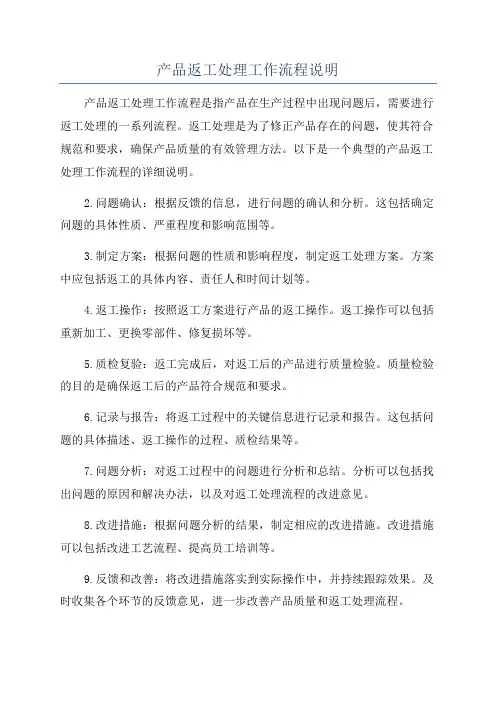 产品返工处理工作流程说明

产品返工处理工作流程是指产品在生产过程中出现问题后，需要进行返工处理的一系列流程。返工处理是为了修正产品存在的问题，使其符合规范和要求，确保产品质量的有效管理方法。以下是一个典型的产品返工处理工作流程的详细说明。

2.问题确认：根据反馈的信息，进行问题的确认和分析。这包括确定问题的具体性质、严重程度和影响范围等。

3.制定方案：根据问题的性质和影响程度，制定返工处理方案。方案中应包括返工的具体内容、责任人和时间计划等。

4.返工操作：按照返工方案进行产品的返工操作。返工操作可以包括重新加工、更换零部件、修复损坏等。

5.质检复验：返工完成后，对返工后的产品进行质量检验。质量检验的目的是确保返工后的产品符合规范和要求。

6.记录与报告：将返工过程中的关键信息进行记录和报告。这包括问题的具体描述、返工操作的过程、质检结果等。

7.问题分析：对返工过程中的问题进行分析和总结。分析可以包括找出问题的原因和解决办法，以及对返工处理流程的改进意见。

8.改进措施：根据问题分析的结果，制定相应的改进措施。改进措施可以包括改进工艺流程、提高员工培训等。

9.反馈和改善：将改进措施落实到实际操作中，并持续跟踪效果。及时收集各个环节的反馈意见，进一步改善产品质量和返工处理流程。